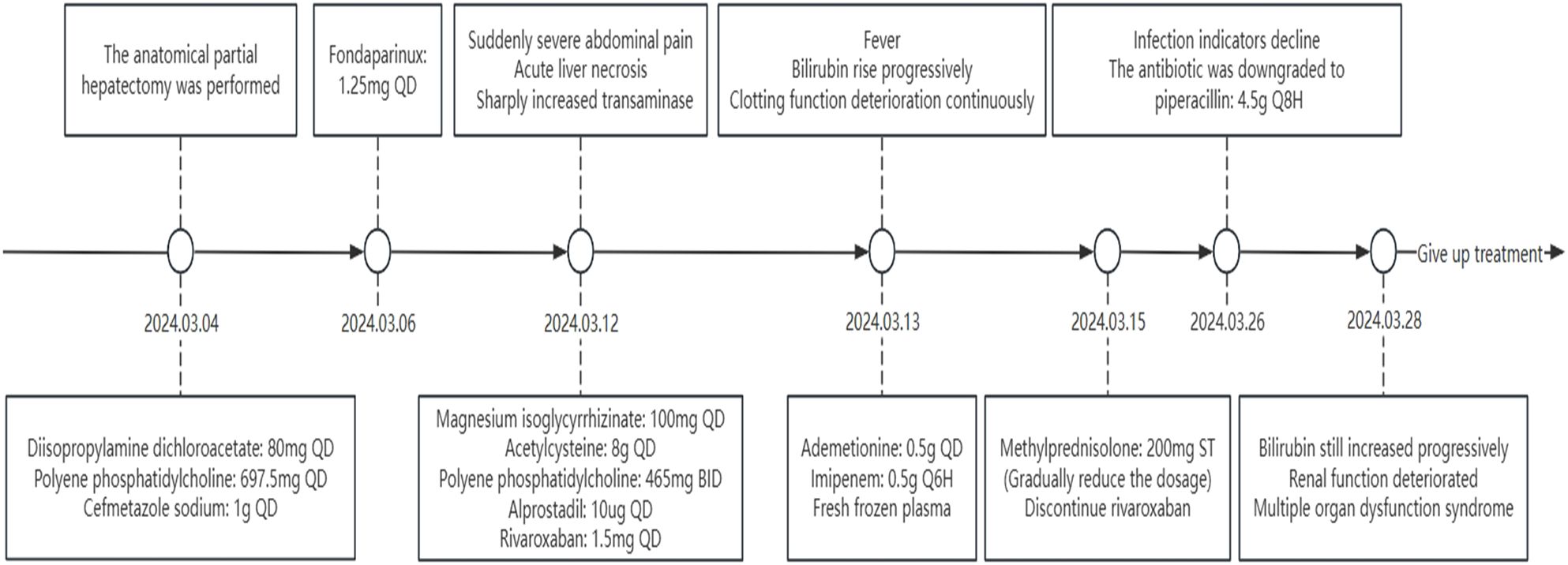 The anatomical partial hepatectomy was performed

Fondaparinux: 1.25mg QD

Suddenly severe abdominal pain
Acute liver necrosis
Sharply increased transaminase

Fever
Bilirubin rise progressively
Clotting function deterioration continuously

Infection indicators decline
The antibiotic was downgraded to piperacillin: 4.5g Q8H

Give up treatment

2024.03.04

2024.03.06

2024.03.12

2024.03.13

2024.03.15

2024.03.26

2024.03.28

Diisopropylamine dichloroacetate: 80mg QD
Polyene phosphatidylcholine: 697.5mg QD
Cefmetazole sodium: 1g QD

Magnesium isoglycyrrhizinate: 100mg QD
Acetylcysteine: 8g QD
Polyene phosphatidylcholine: 465mg BID
Alprostadil: 10ug QD
Rivaroxaban: 1.5mg QD

Ademetionine: 0.5g QD
Imipenem: 0.5g Q6H
Fresh frozen plasma

Methylprednisolone: 200mg ST
(Gradually reduce the dosage)
Discontinue rivaroxaban

Bilirubin still increased progressively
Renal function deteriorated
Multiple organ dysfunction syndrome